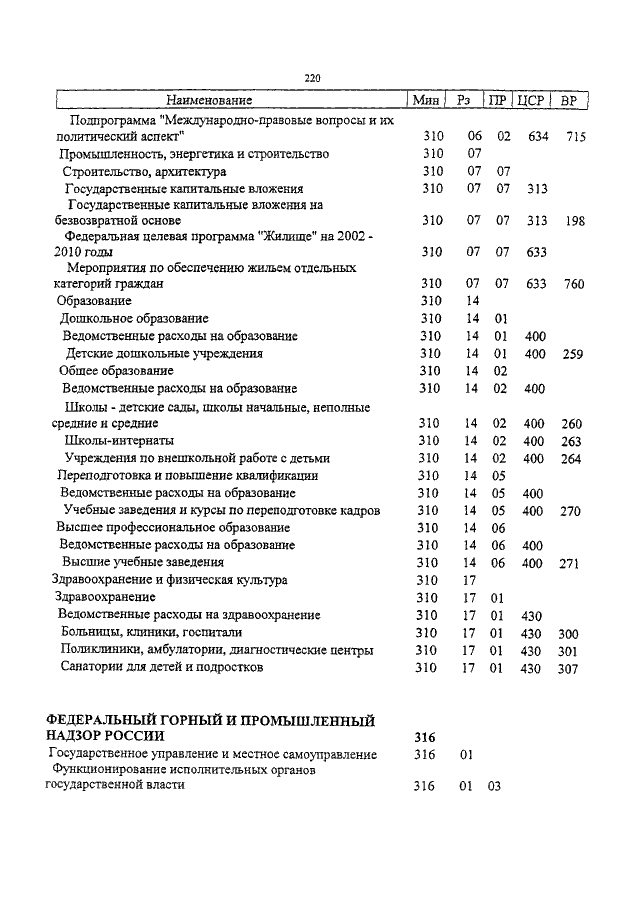 220

| Наименование | Мин | Рз | ПР | ЦСР | ВР |
|---|---|---|---|---|---|
| Подпрограмма "Международно-правовые вопросы и их политический аспект" | 310 | 06 | 02 | 634 | 715 |
| Промышленность, энергетика и строительство | 310 | 07 | | | |
| Строительство, архитектура | 310 | 07 | 07 | | |
| Государственные капитальные вложения | 310 | 07 | 07 | 313 | |
| Государственные капитальные вложения на безвозвратной основе | 310 | 07 | 07 | 313 | 198 |
| Федеральная целевая программа "Жилище" на 2002 - 2010 годы | 310 | 07 | 07 | 633 | |
| Мероприятия по обеспечению жильем отдельных категорий граждан | 310 | 07 | 07 | 633 | 760 |
| Образование | 310 | 14 | | | |
| Дошкольное образование | 310 | 14 | 01 | | |
| Ведомственные расходы на образование | 310 | 14 | 01 | 400 | |
| Детские дошкольные учреждения | 310 | 14 | 01 | 400 | 259 |
| Общее образование | 310 | 14 | 02 | | |
| Ведомственные расходы на образование | 310 | 14 | 02 | 400 | |
| Школы - детские сады, школы начальные, неполные средние и средние | 310 | 14 | 02 | 400 | 260 |
| Школы-интернаты | 310 | 14 | 02 | 400 | 263 |
| Учреждения по внешкольной работе с детьми | 310 | 14 | 02 | 400 | 264 |
| Переподготовка и повышение квалификации | 310 | 14 | 05 | | |
| Ведомственные расходы на образование | 310 | 14 | 05 | 400 | |
| Учебные заведения и курсы по переподготовке кадров | 310 | 14 | 05 | 400 | 270 |
| Высшее профессиональное образование | 310 | 14 | 06 | | |
| Ведомственные расходы на образование | 310 | 14 | 06 | 400 | |
| Высшие учебные заведения | 310 | 14 | 06 | 400 | 271 |
| Здравоохранение и физическая культура | 310 | 17 | | | |
| Здравоохранение | 310 | 17 | 01 | | |
| Ведомственные расходы на здравоохранение | 310 | 17 | 01 | 430 | |
| Больницы, клиники, госпитали | 310 | 17 | 01 | 430 | 300 |
| Поликлиники, амбулатории, диагностические центры | 310 | 17 | 01 | 430 | 301 |
| Санатории для детей и подростков | 310 | 17 | 01 | 430 | 307 |
| ФЕДЕРАЛЬНЫЙ ГОРНЫЙ И ПРОМЫШЛЕННЫЙ НАДЗОР РОССИИ | 316 | | | | |
| Государственное управление и местное самоуправление | 316 | 01 | | | |
| Функционирование исполнительных органов государственной власти | 316 | 01 | 03 | | |